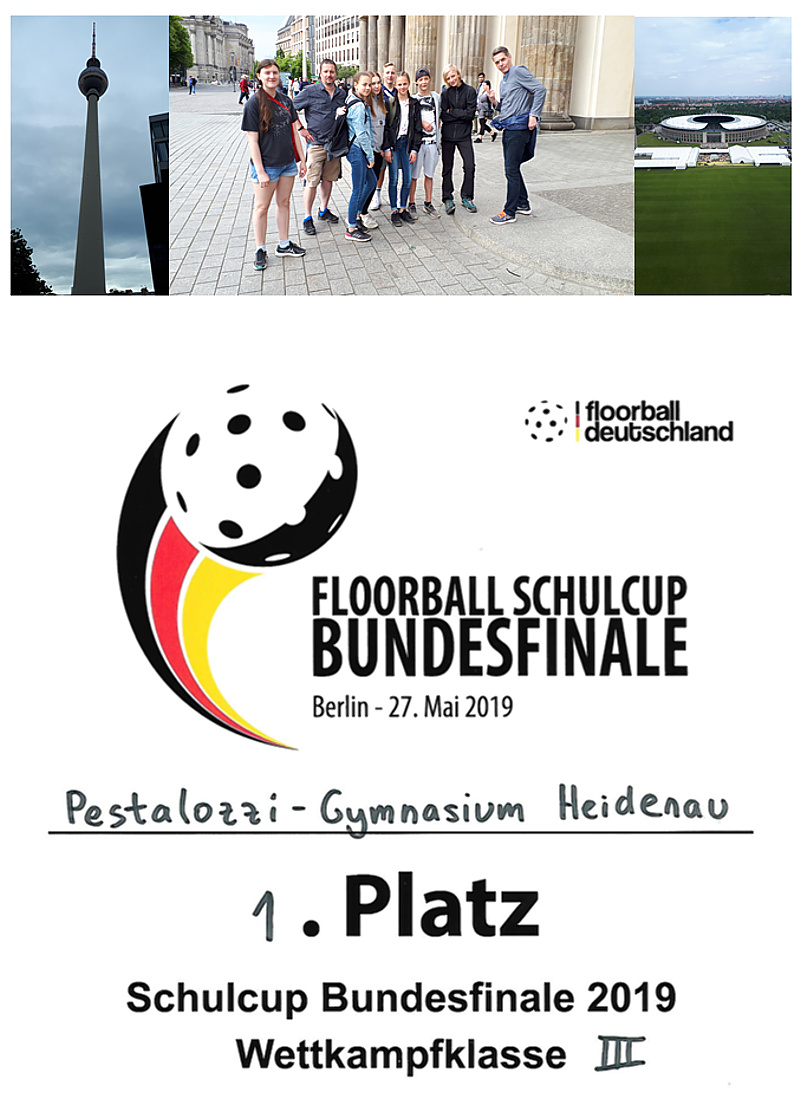 floorball deutschland

FLOORBALL SCHULCUP
BUNDESFINALE
Berlin - 27. Mai 2019

Pestalozzi - Gymnasium Heidenau

1. Platz

Schulcup Bundesfinale 2019
Wettkampfklasse III